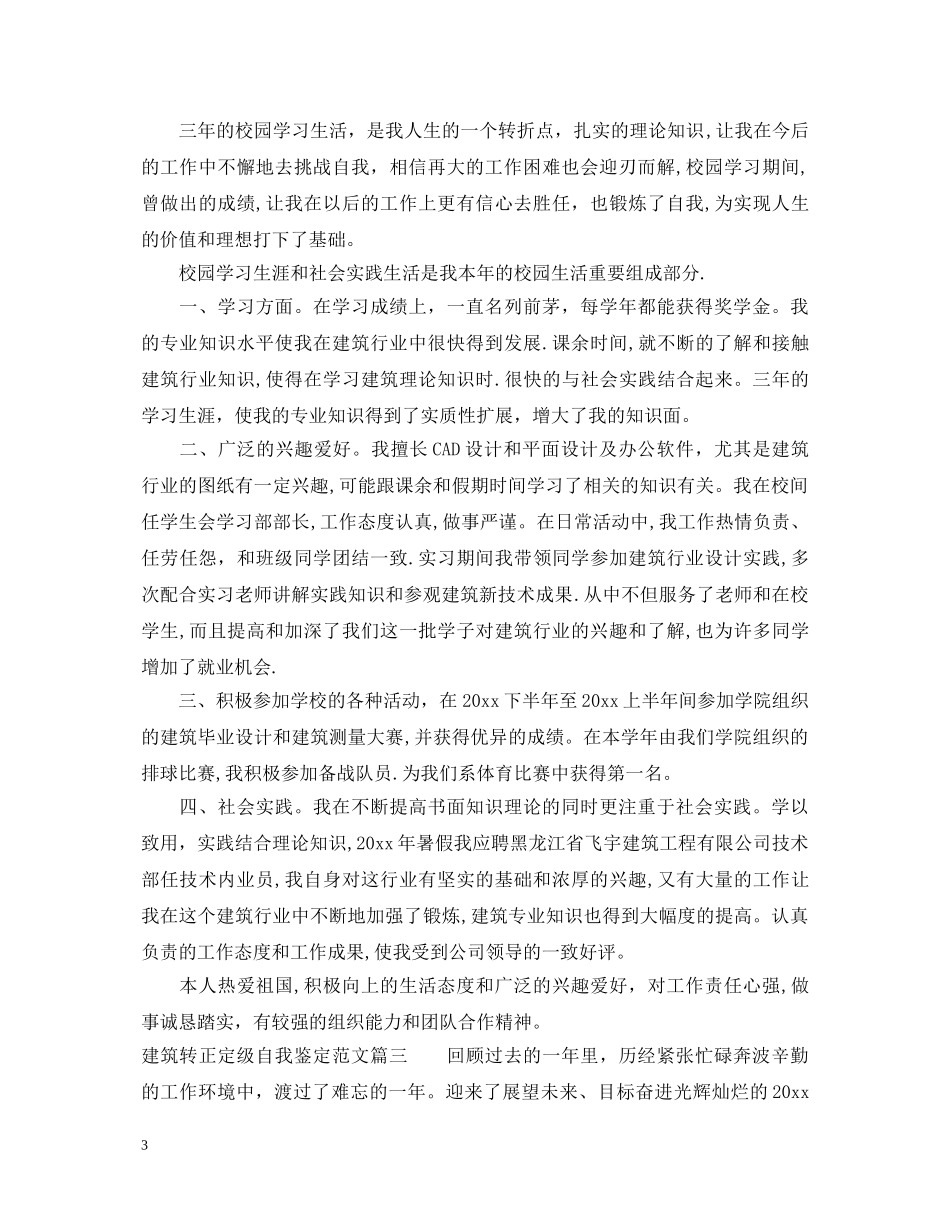 三年的校园学习生活，是我人生的一个转折点，扎实的理论知识,让我在今后的工作中不懈地去挑战自我，相信再大的工作困难也会迎刃而解,校园学习期间,曾做出的成绩,让我在以后的工作上更有信心去胜任，也锻炼了自我,为实现人生的价值和理想打下了基础。

校园学习生涯和社会实践生活是我本年的校园生活重要组成部分.

一、学习方面。在学习成绩上，一直名列前茅，每学年都能获得奖学金。我的专业知识水平使我在建筑行业中很快得到发展.课余时间,就不断的了解和接触建筑行业知识,使得在学习建筑理论知识时.很快的与社会实践结合起来。三年的学习生涯，使我的专业知识得到了实质性扩展，增大了我的知识面。

二、广泛的兴趣爱好。我擅长CAD设计和平面设计及办公软件，尤其是建筑行业的图纸有一定兴趣,可能跟课余和假期时间学习了相关的知识有关。我在校间任学生会学习部部长,工作态度认真,做事严谨。在日常活动中,我工作热情负责、任劳任怨，和班级同学团结一致.实习期间我带领同学参加建筑行业设计实践,多次配合实习老师讲解实践知识和参观建筑新技术成果.从中不但服务了老师和在校学生,而且提高和加深了我们这一批学子对建筑行业的兴趣和了解,也为许多同学增加了就业机会.

三、积极参加学校的各种活动，在20xx下半年至20xx上半年间参加学院组织的建筑毕业设计和建筑测量大赛,并获得优异的成绩。在本学年由我们学院组织的排球比赛,我积极参加备战队员.为我们系体育比赛中获得第一名。

四、社会实践。我在不断提高书面知识理论的同时更注重于社会实践。学以致用，实践结合理论知识,20xx年暑假我应聘黑龙江省飞宇建筑工程有限公司技术部任技术内业员,我自身对这行业有坚实的基础和浓厚的兴趣,又有大量的工作让我在这个建筑行业中不断地加强了锻炼,建筑专业知识也得到大幅度的提高。认真负责的工作态度和工作成果,使我受到公司领导的一致好评。

本人热爱祖国,积极向上的生活态度和广泛的兴趣爱好，对工作责任心强,做事诚恳踏实，有较强的组织能力和团队合作精神。

建筑转正定级自我鉴定范文篇三　　回顾过去的一年里，历经紧张忙碌奔波辛勤的工作环境中，渡过了难忘的一年。迎来了展望未来、目标奋进光辉灿烂的20xx

3